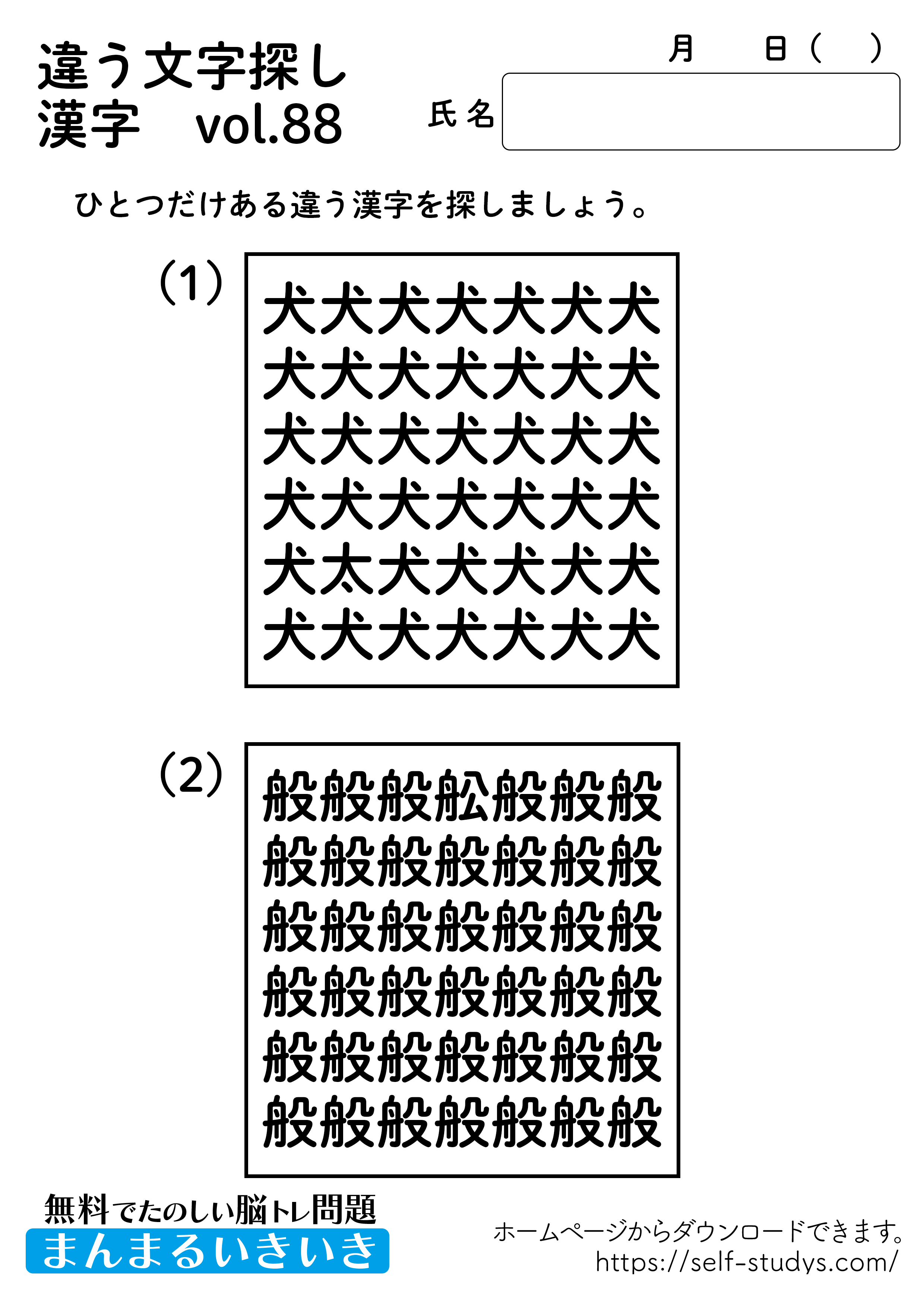 違う文字探し
漢字 vol.88

月 日( )

氏名

ひとつだけある違う漢字を探しましょう。

(1)
犬犬犬犬犬犬犬
犬犬犬犬犬犬犬
犬犬犬犬犬犬犬
犬犬犬犬犬犬犬
犬太犬犬犬犬犬
犬犬犬犬犬犬犬

(2)
般般般舩般般般
般般般般般般般
般般般般般般般
般般般般般般般
般般般般般般般
般般般般般般般

無料でたのしい脳トレ問題
まんまるいきいき

ホームページからダウンロードできます。
https://self-studys.com/